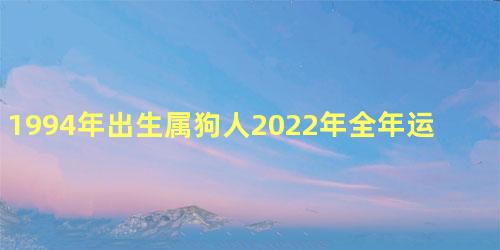 1994年出生属狗人2022年全年运